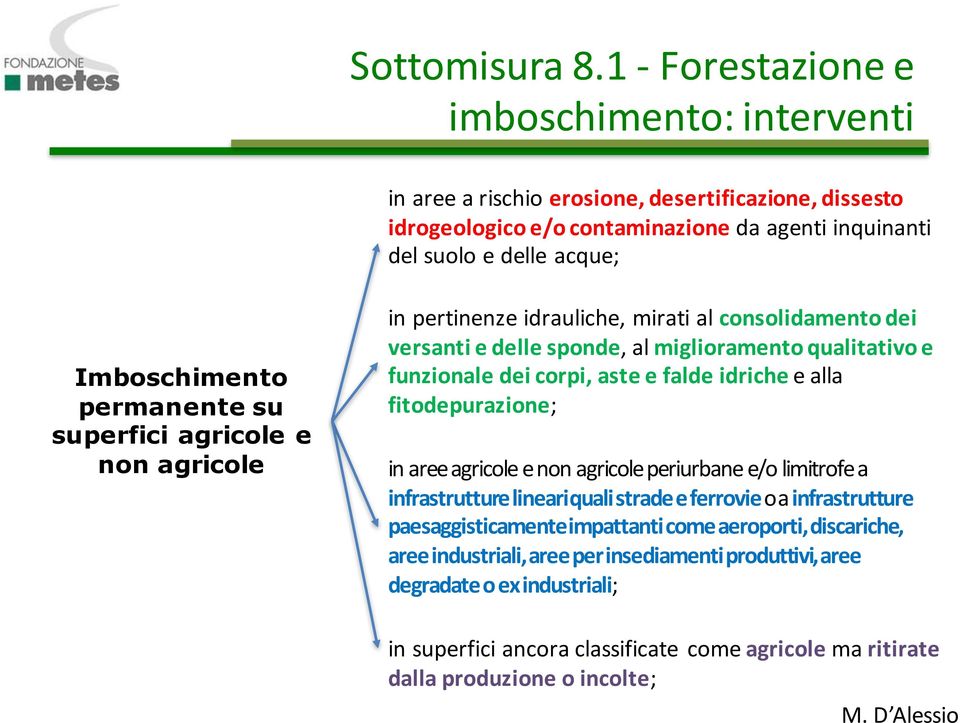 FONDAZIONE
metes

Sottomisura 8.1 - Forestazione e imboschimento: interventi

Imboschimento permanente su superfici agricole e non agricole

in aree a rischio erosione, desertificazione, dissesto idrogeologico e/o contaminazione da agenti inquinanti del suolo e delle acque;

in pertinenze idrauliche, mirati al consolidamento dei versanti e delle sponde, al miglioramento qualitativo e funzionale dei corpi, aste e falde idriche e alla fitodepurazione;

in aree agricole e non agricole periurbane e/o limitrofe a infrastrutture lineari quali strade e ferrovie o a infrastrutture paesaggisticamente impattanti come aeroporti, discariche, aree industriali, aree per insediamenti produttivi, aree degradate o ex industriali;

in superfici ancora classificate come agricole ma ritirate dalla produzione o incolte;

M. D'Alessio